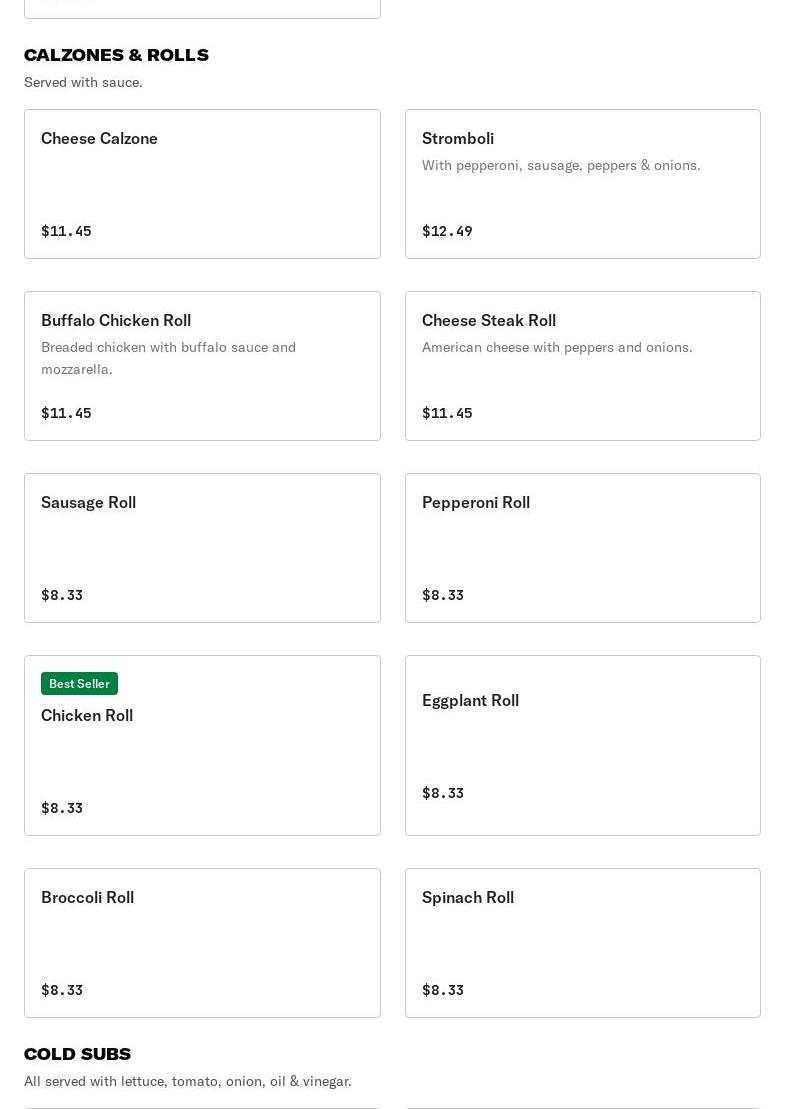 CALZONES & ROLLS
Served with sauce.

Cheese Calzone
$11.45

Stromboli
With pepperoni, sausage, peppers & onions.
$12.49

Buffalo Chicken Roll
Breaded chicken with buffalo sauce and mozzarella.
$11.45

Cheese Steak Roll
American cheese with peppers and onions.
$11.45

Sausage Roll
$8.33

Pepperoni Roll
$8.33

Best Seller
Chicken Roll
$8.33

Eggplant Roll
$8.33

Broccoli Roll
$8.33

Spinach Roll
$8.33

COLD SUBS
All served with lettuce, tomato, onion, oil & vinegar.